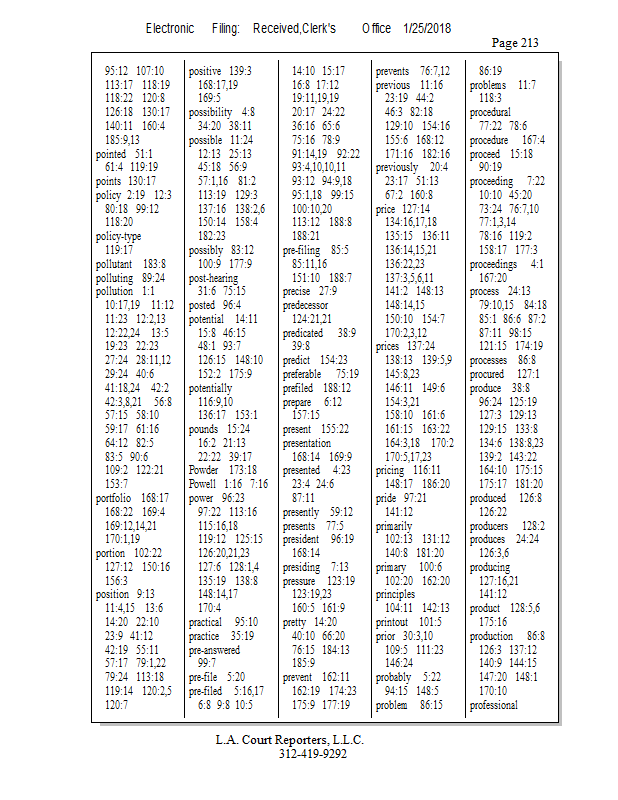 Electronic Filing: Received,Clerk's Office 1/25/2018

Page 213

95:12 107:10
113:17 118:19
118:22 120:8
126:18 130:17
140:11 160:4
185:9,13
pointed 51:1
61:4 119:19
points 130:17
policy 2:19 12:3
80:18 99:12
118:20
policy-type
119:17
pollutant 183:8
polluting 89:24
pollution 1:1
10:17,19 11:12
11:23 12:2,13
12:22,24 13:5
19:23 22:23
27:24 28:11,12
29:24 40:6
41:18,24 42:2
42:3,8,21 56:8
57:15 58:10
59:17 61:16
64:12 82:5
83:5 90:6
109:2 122:21
153:7
portfolio 168:17
168:22 169:4
169:12,14,21
170:1,19
portion 102:22
127:12 150:16
156:3
position 9:13
11:4,15 13:6
14:20 22:10
23:9 41:12
42:19 55:11
57:17 79:1,22
79:24 113:18
119:14 120:2,5
120:7

positive 139:3
168:17,19
169:5
possibility 4:8
34:20 38:11
possible 11:24
12:13 25:13
45:18 56:9
57:1,16 81:2
113:19 129:3
137:16 138:2,6
150:14 158:4
182:23
possibly 83:12
100:9 177:9
post-hearing
31:6 75:15
posted 96:4
potential 14:11
15:8 46:15
48:1 93:7
126:15 148:10
152:2 175:9
potentially
116:9,10
136:17 153:1
pounds 15:24
16:2 21:13
22:22 39:17
Powder 173:18
Powell 1:16 7:16
power 96:23
97:22 113:16
115:16,18
119:12 125:15
126:20,21,23
127:6 128:1,4
135:19 138:8
148:14,17
170:4
practical 95:10
practice 35:19
pre-answered
99:7
pre-file 5:20
pre-filed 5:16,17
6:8 9:8 10:5

14:10 15:17
16:8 17:12
19:11,19,19
20:17 24:22
36:16 65:6
75:16 78:9
91:14,19 92:22
93:4,10,10,11
93:12 94:9,18
95:1,18 99:15
100:10,20
113:12 188:8
188:21
pre-filing 85:5
85:11,16
151:10 188:7
precise 27:9
predecessor
124:21,21
predicated 38:9
39:8
predict 154:23
preferable 75:19
prefiled 188:12
prepare 6:12
157:15
present 155:22
presentation
168:14 169:9
presented 4:23
23:4 24:6
87:11
presently 59:12
presents 77:5
president 96:19
168:14
presiding 7:13
pressure 123:19
123:19,23
160:5 161:9
pretty 14:20
40:10 66:20
76:15 184:13
185:9
prevent 162:11
162:19 174:23
175:9 177:19

prevents 76:7,12
previous 11:16
23:19 44:2
46:3 82:18
129:10 154:16
155:6 168:12
171:16 182:16
previously 20:4
23:17 51:13
67:2 160:8
price 127:14
134:16,17,18
135:15 136:11
136:14,15,21
136:22,23
137:3,5,6,11
141:2 148:13
148:14,15
150:10 154:7
170:2,3,12
prices 137:24
138:13 139:5,9
145:8,23
146:11 149:6
154:3,21
158:10 161:6
161:15 163:22
164:3,18 170:2
170:5,17,23
pricing 116:11
148:17 186:20
pride 97:21
141:12
primarily
102:13 131:12
140:8 181:20
primary 100:6
102:20 162:20
principles
104:11 142:13
printout 101:5
prior 30:3,10
109:5 111:23
146:24
probably 5:22
94:15 148:5
problem 86:15

86:19
problems 11:7
118:3
procedural
77:22 78:6
procedure 167:4
proceed 15:18
90:19
proceeding 7:22
10:10 45:20
73:24 76:7,10
77:1,3,14
78:16 119:2
158:17 177:3
proceedings 4:1
167:20
process 24:13
79:10,15 84:18
85:1 86:6 87:2
87:11 98:15
121:15 174:19
processes 86:8
procured 127:1
produce 38:8
96:24 125:19
127:3 129:13
129:15 133:8
134:6 138:8,23
139:2 143:22
164:10 175:15
175:17 181:20
produced 126:8
126:22
producers 128:2
produces 24:24
126:3,6
producing
127:16,21
141:12
product 128:5,6
175:16
production 86:8
126:3 137:12
140:9 144:15
147:20 148:1
170:10
professional

L.A. Court Reporters, L.L.C.
312-419-9292